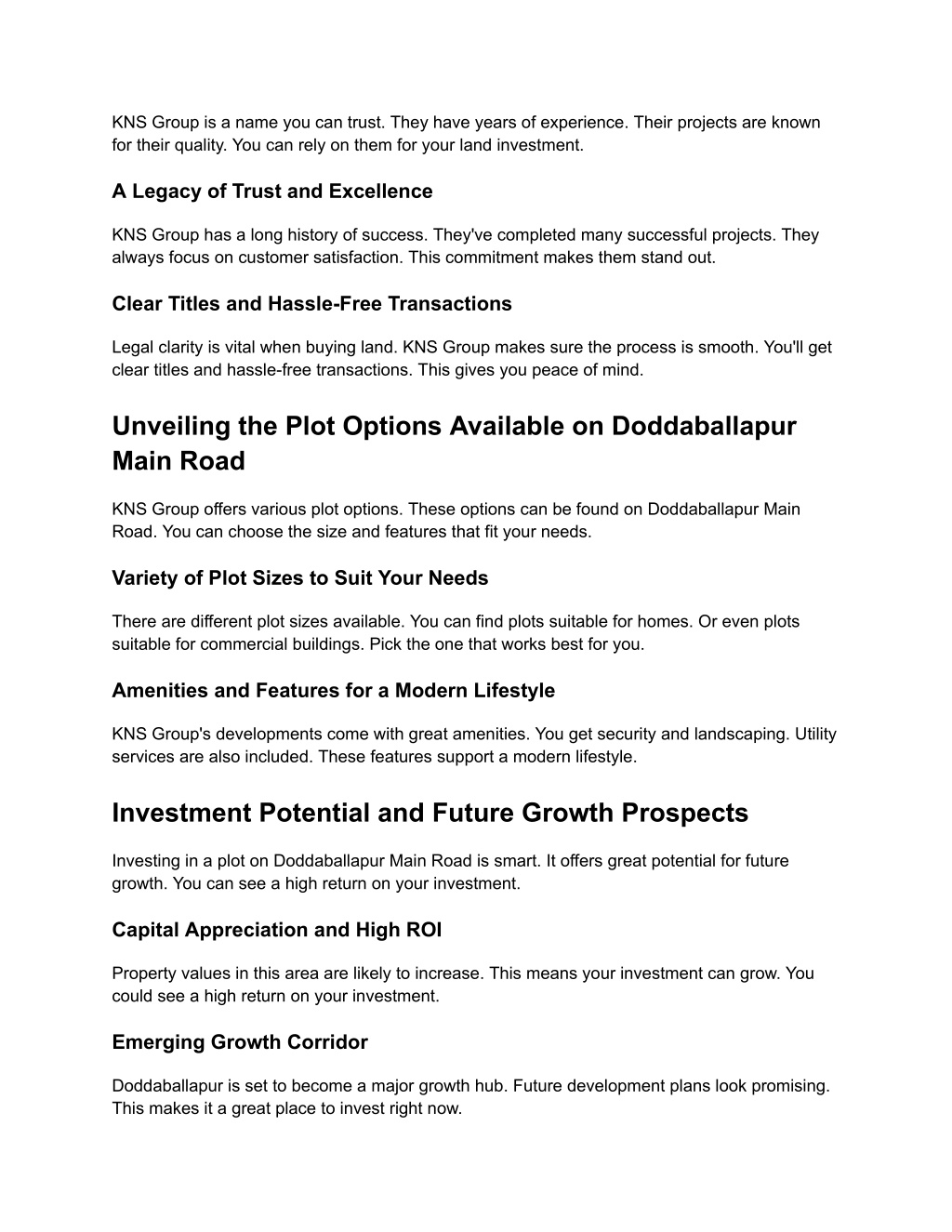 KNS Group is a name you can trust. They have years of experience. Their projects are known for their quality. You can rely on them for your land investment.

A Legacy of Trust and Excellence

KNS Group has a long history of success. They've completed many successful projects. They always focus on customer satisfaction. This commitment makes them stand out.

Clear Titles and Hassle-Free Transactions

Legal clarity is vital when buying land. KNS Group makes sure the process is smooth. You'll get clear titles and hassle-free transactions. This gives you peace of mind.

Unveiling the Plot Options Available on Doddaballapur Main Road

KNS Group offers various plot options. These options can be found on Doddaballapur Main Road. You can choose the size and features that fit your needs.

Variety of Plot Sizes to Suit Your Needs

There are different plot sizes available. You can find plots suitable for homes. Or even plots suitable for commercial buildings. Pick the one that works best for you.

Amenities and Features for a Modern Lifestyle

KNS Group's developments come with great amenities. You get security and landscaping. Utility services are also included. These features support a modern lifestyle.

Investment Potential and Future Growth Prospects

Investing in a plot on Doddaballapur Main Road is smart. It offers great potential for future growth. You can see a high return on your investment.

Capital Appreciation and High ROI

Property values in this area are likely to increase. This means your investment can grow. You could see a high return on your investment.

Emerging Growth Corridor

Doddaballapur is set to become a major growth hub. Future development plans look promising. This makes it a great place to invest right now.